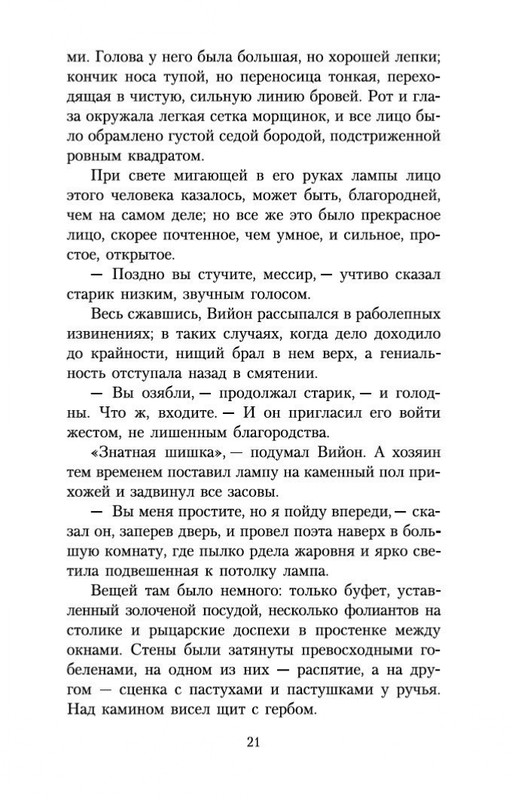 ми. Голова у него была большая, но хорошей лепки; кончик носа тупой, но переносица тонкая, переходящая в чистую, сильную линию бровей. Рот и глаза окружала легкая сетка морщинок, и все лицо было обрамлено густой седой бородой, подстриженной ровным квадратом.

При свете мигающей в его руках лампы лицо этого человека казалось, может быть, благородней, чем на самом деле; но все же это было прекрасное лицо, скорее почтенное, чем умное, и сильное, простое, открытое.

— Поздно вы стучите, мессир, — учтиво сказал старик низким, звучным голосом.

Весь сжавшись, Вийон рассыпался в раболепных извинениях; в таких случаях, когда дело доходило до крайности, нищий брал в нем верх, а гениальность отступала назад в смятении.

— Вы озябли, — продолжал старик, — и голодны. Что ж, входите. — И он пригласил его войти жестом, не лишенным благородства.

«Знатная шишка», — подумал Вийон. А хозяин тем временем поставил лампу на каменный пол прихожей и задвинул все засовы.

— Вы меня простите, но я пойду впереди, — сказал он, заперев дверь, и провел поэта наверх в большую комнату, где пылко рдела жаровня и ярко светила подвешенная к потолку лампа.

Вещей там было немного: только буфет, уставленный золоченой посудой, несколько фолиантов на столике и рыцарские доспехи в простенке между окнами. Стены были затянуты превосходными гобеленами, на одном из них — распятие, а на другом — сценка с пастухами и пастушками у ручья. Над камином висел щит с гербом.

21